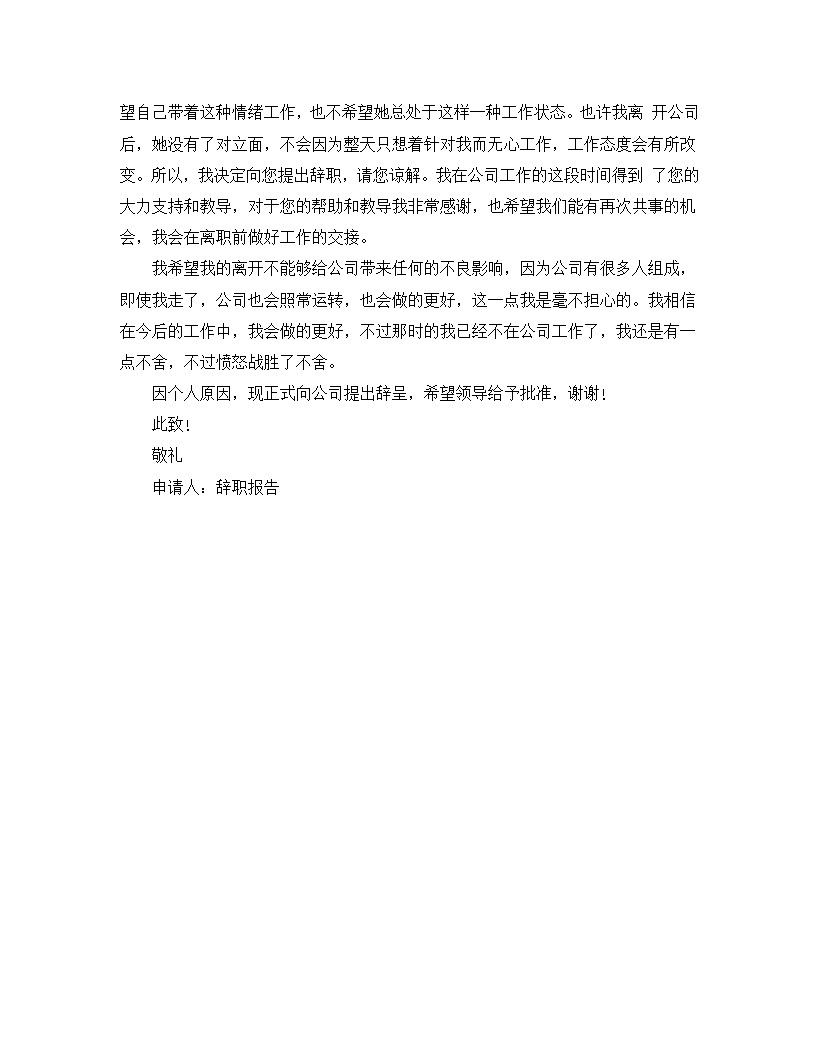 望自己带着这种情绪工作，也不希望她总处于这样一种工作状态。也许我离 开公司后，她没有了对立面，不会因为整天只想着针对我而无心工作，工作态度会有所改变。所以，我决定向您提出辞职，请您谅解。我在公司工作的这段时间得到 了您的大力支持和教导，对于您的帮助和教导我非常感谢，也希望我们能有再次共事的机会，我会在离职前做好工作的交接。

我希望我的离开不能够给公司带来任何的不良影响，因为公司有很多人组成，即使我走了，公司也会照常运转，也会做的更好，这一点我是毫不担心的。我相信在今后的工作中，我会做的更好，不过那时的我已经不在公司工作了，我还是有一点不舍，不过愤怒战胜了不舍。

因个人原因，现正式向公司提出辞呈，希望领导给予批准，谢谢！

此致！

敬礼

申请人：辞职报告